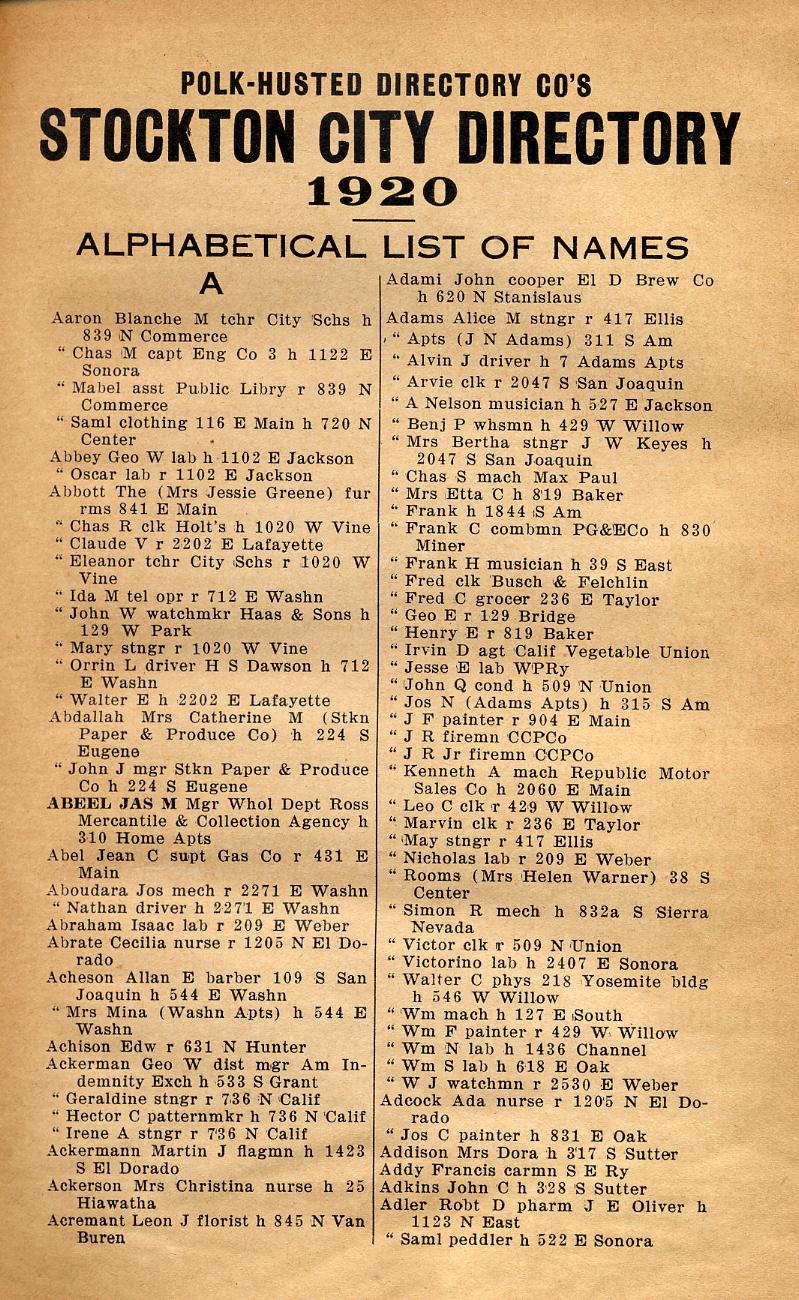 POLK-HUSTED DIRECTORY CO'S
STOCKTON CITY DIRECTORY
1920

ALPHABETICAL LIST OF NAMES

A

Aaron Blanche M tchr City Schs h 839 N Commerce
" Chas M capt Eng Co 3 h 1122 E Sonora
" Mabel asst Public Libry r 839 N Commerce
" Saml clothing 116 E Main h 720 N Center
Abbey Geo W lab h 1102 E Jackson
" Oscar lab r 1102 E Jackson
Abbott The (Mrs Jessie Greene) fur rms 841 E Main
" Chas R clk Holt's h 1020 W Vine
" Claude V r 2202 E Lafayette
" Eleanor tchr City Schs r 1020 W Vine
" Ida M tel opr r 712 E Washn
" John W watchmkr Haas & Sons h 129 W Park
" Mary stngr r 1020 W Vine
" Orrin L driver H S Dawson h 712 E Washn
" Walter E h 2202 E Lafayette
Abdallah Mrs Catherine M (Stkn Paper & Produce Co) h 224 S Eugene
" John J mgr Stkn Paper & Produce Co h 224 S Eugene
ABEEL JAS M Mgr Whol Dept Ross Mercantile & Collection Agency h 310 Home Apts
Abel Jean C supt Gas Co r 431 E Main
Aboudara Jos mech r 2271 E Washn
" Nathan driver h 2271 E Washn
Abraham Isaac lab r 209 E Weber
Abrate Cecilia nurse r 1205 N El Dorado
Acheson Allan E barber 109 S San Joaquin h 544 E Washn
" Mrs Mina (Washn Apts) h 544 E Washn
Achison Edw r 631 N Hunter
Ackerman Geo W dist mgr Am Indemnity Exch h 533 S Grant
" Geraldine stngr r 736 N Calif
" Hector C patternmkr h 736 N Calif
" Irene A stngr r 736 N Calif
Ackermann Martin J flagmn h 1423 S El Dorado
Ackerson Mrs Christina nurse h 25 Hiawatha
Acremant Leon J florist h 845 N Van Buren

Adami John cooper El D Brew Co h 620 N Stanislaus
Adams Alice M stngr r 417 Ellis
" Apts (J N Adams) 311 S Am
" Alvin J driver h 7 Adams Apts
" Arvie clk r 2047 S San Joaquin
" A Nelson musician h 527 E Jackson
" Benj P whsmn h 429 W Willow
" Mrs Bertha stngr J W Keyes h 2047 S San Joaquin
" Chas S mach Max Paul
" Mrs Etta C h 819 Baker
" Frank h 1844 S Am
" Frank C combmn PG&ECo h 830 Miner
" Frank H musician h 39 S East
" Fred clk Busch & Felchlin
" Fred C grocer 236 E Taylor
" Geo E r 129 Bridge
" Henry E r 819 Baker
" Irvin D agt Calif Vegetable Union
" Jesse E lab WPRy
" John Q cond h 509 N Union
" Jos N (Adams Apts) h 315 S Am
" J F painter r 904 E Main
" J R firemn CCPCo
" J R Jr firemn CCPCo
" Kenneth A mach Republic Motor Sales Co h 2060 E Main
" Leo C clk r 429 W Willow
" Marvin clk r 236 E Taylor
" May stngr r 417 Ellis
" Nicholas lab r 209 E Weber
" Rooms (Mrs Helen Warner) 38 S Center
" Simon R mech h 832a S Sierra Nevada
" Victor clk r 509 N Union
" Victorino lab h 2407 E Sonora
" Walter C phys 218 Yosemite bldg h 546 W Willow
" Wm mach h 127 E South
" Wm F painter r 429 W Willow
" Wm N lab h 1436 Channel
" Wm S lab h 618 E Oak
" W J watchmn r 2530 E Weber
Adcock Ada nurse r 1205 N El Dorado
" Jos C painter h 831 E Oak
Addison Mrs Dora h 317 S Sutter
Addy Francis carmn S E Ry
Adkins John C h 328 S Sutter
Adler Robt D pharm J E Oliver h 1123 N East
" Saml peddler h 522 E Sonora